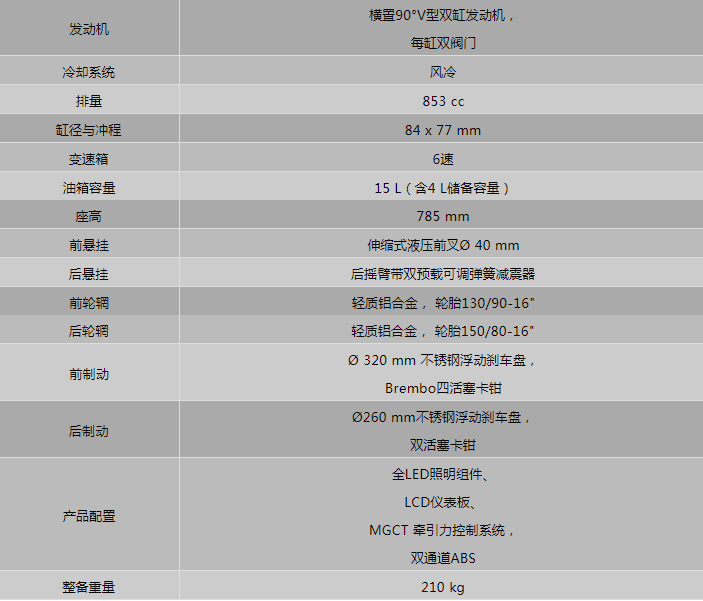 | 发动机 | 横置90°V型双缸发动机，每缸双阀门 |
|---|---|
| 冷却系统 | 风冷 |
| 排量 | 853 cc |
| 缸径与冲程 | 84 x 77 mm |
| 变速箱 | 6速 |
| 油箱容量 | 15 L（含4 L储备容量） |
| 座高 | 785 mm |
| 前悬挂 | 伸缩式液压前叉Ø 40 mm |
| 后悬挂 | 后摇臂带双预载可调弹簧减震器 |
| 前轮辋 | 轻质铝合金，轮胎130/90-16" |
| 后轮辋 | 轻质铝合金，轮胎150/80-16" |
| 前制动 | Ø 320 mm 不锈钢浮动刹车盘，Brembo四活塞卡钳 |
| 后制动 | Ø260 mm不锈钢浮动刹车盘，双活塞卡钳 |
| 产品配置 | 全LED照明组件、LCD仪表板、MGCT 牵引力控制系统，双通道ABS |
| 整备重量 | 210 kg |